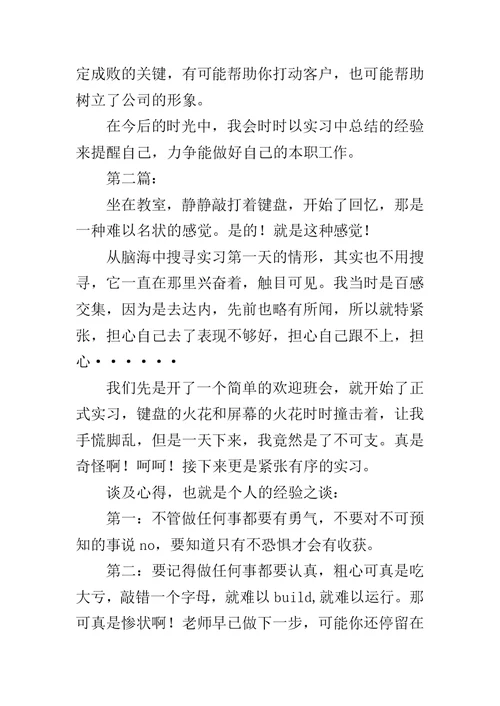 定成败的关键，有可能帮助你打动客户，也可能帮助树立了公司的形象。

在今后的时光中，我会时时以实习中总结的经验来提醒自己，力争能做好自己的本职工作。

第二篇：

坐在教室，静静敲打着键盘，开始了回忆，那是一种难以名状的感觉。是的！就是这种感觉！

从脑海中搜寻实习第一天的情形，其实也不用搜寻，它一直在那里兴奋着，触目可见。我当时是百感交集，因为是去达内，先前也略有所闻，所以就特紧张，担心自己去了表现不够好，担心自己跟不上，担心······

我们先是开了一个简单的欢迎班会，就开始了正式实习，键盘的火花和屏幕的火花时时撞击着，让我手慌脚乱，但是一天下来，我竟然是了不可支。真是奇怪啊！呵呵！接下来更是紧张有序的实习。

谈及心得，也就是个人的经验之谈：

第一：不管做任何事都要有勇气，不要对不可预知的事说 no，要知道只有不恐惧才会有收获。

第二：要记得做任何事都要认真，粗心可真是吃大亏，敲错一个字母，就难以 build,就难以运行。那可真是惨状啊！老师早已做下一步，可能你还停留在